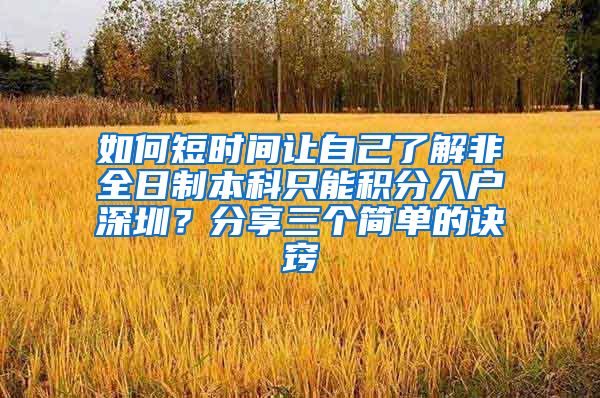 如何短时间让自己了解非全日制本科只能积分入户深圳？分享三个简单的诀窍